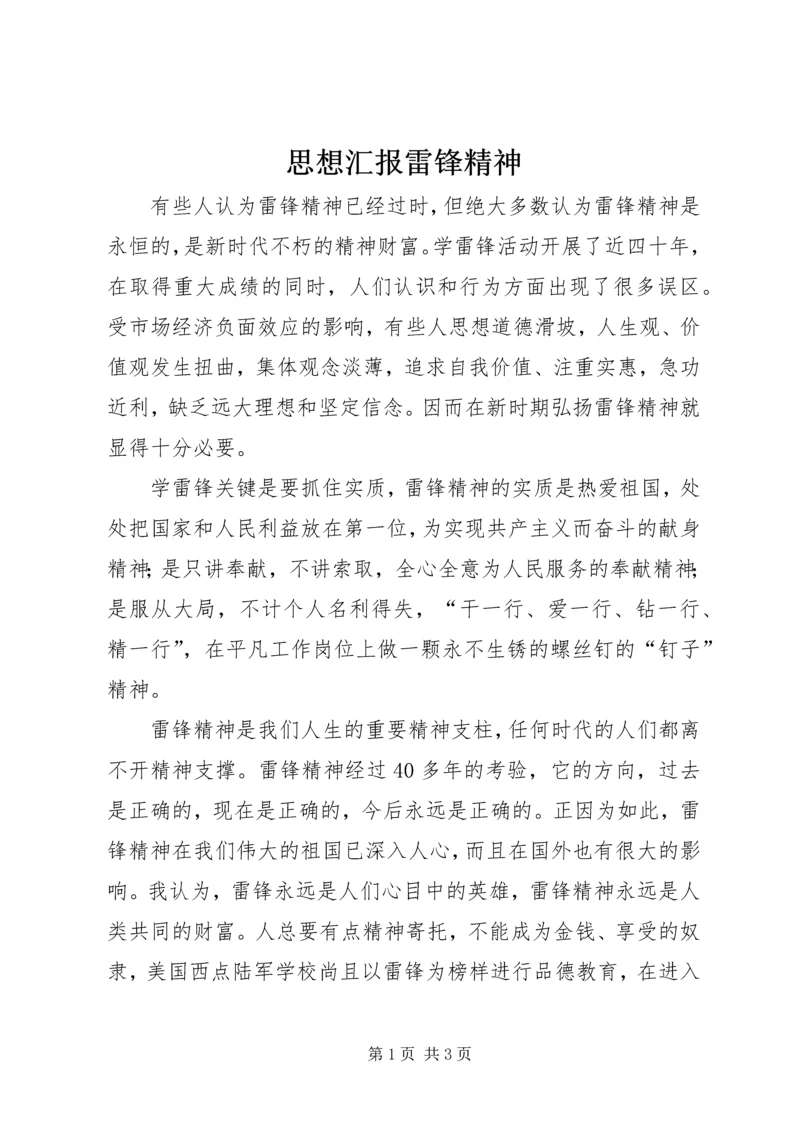 思想汇报雷锋精神

有些人认为雷锋精神已经过时，但绝大多数认为雷锋精神是永恒的，是新时代不朽的精神财富。学雷锋活动开展了近四十年，在取得重大成绩的同时，人们认识和行为方面出现了很多误区。受市场经济负面效应的影响，有些人思想道德滑坡，人生观、价值观发生扭曲，集体观念淡薄，追求自我价值、注重实惠，急功近利，缺乏远大理想和坚定信念。因而在新时期弘扬雷锋精神就显得十分必要。

学雷锋关键是要抓住实质，雷锋精神的实质是热爱祖国，处处把国家和人民利益放在第一位，为实现共产主义而奋斗的献身精神；是只讲奉献，不讲索取，全心全意为人民服务的奉献精神；是服从大局，不计个人名利得失，“干一行、爱一行、钻一行、精一行”，在平凡工作岗位上做一颗永不生锈的螺丝钉的“钉子”精神。

雷锋精神是我们人生的重要精神支柱，任何时代的人们都离不开精神支撑。雷锋精神经过40多年的考验，它的方向，过去是正确的，现在是正确的，今后永远是正确的。正因为如此，雷锋精神在我们伟大的祖国已深入人心，而且在国外也有很大的影响。我认为，雷锋永远是人们心目中的英雄，雷锋精神永远是人类共同的财富。人总要有点精神寄托，不能成为金钱、享受的奴隶，美国西点陆军学校尚且以雷锋为榜样进行品德教育，在进入

第1页 共3页